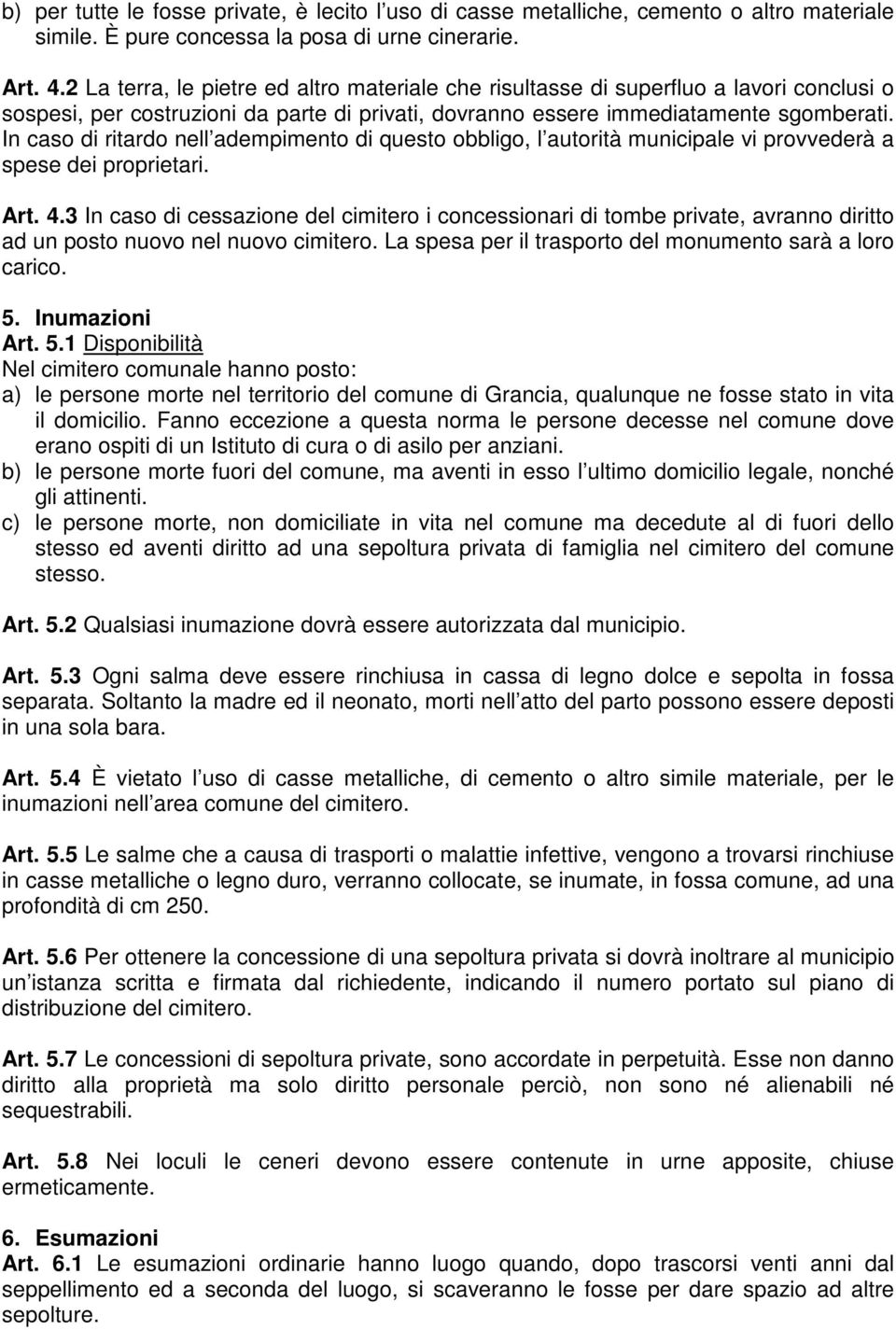 b) per tutte le fosse private, è lecito l uso di casse metalliche, cemento o altro materiale simile. È pure concessa la posa di urne cinerarie.

Art. 4.2 La terra, le pietre ed altro materiale che risultasse di superfluo a lavori conclusi o sospesi, per costruzioni da parte di privati, dovranno essere immediatamente sgomberati. In caso di ritardo nell adempimento di questo obbligo, l autorità municipale vi provvederà a spese dei proprietari.

Art. 4.3 In caso di cessazione del cimitero i concessionari di tombe private, avranno diritto ad un posto nuovo nel nuovo cimitero. La spesa per il trasporto del monumento sarà a loro carico.

5. Inumazioni
Art. 5.1 Disponibilità
Nel cimitero comunale hanno posto:
a) le persone morte nel territorio del comune di Grancia, qualunque ne fosse stato in vita il domicilio. Fanno eccezione a questa norma le persone decesse nel comune dove erano ospiti di un Istituto di cura o di asilo per anziani.
b) le persone morte fuori del comune, ma aventi in esso l ultimo domicilio legale, nonché gli attinenti.
c) le persone morte, non domiciliate in vita nel comune ma decedute al di fuori dello stesso ed aventi diritto ad una sepoltura privata di famiglia nel cimitero del comune stesso.

Art. 5.2 Qualsiasi inumazione dovrà essere autorizzata dal municipio.

Art. 5.3 Ogni salma deve essere rinchiusa in cassa di legno dolce e sepolta in fossa separata. Soltanto la madre ed il neonato, morti nell atto del parto possono essere deposti in una sola bara.

Art. 5.4 È vietato l uso di casse metalliche, di cemento o altro simile materiale, per le inumazioni nell area comune del cimitero.

Art. 5.5 Le salme che a causa di trasporti o malattie infettive, vengono a trovarsi rinchiuse in casse metalliche o legno duro, verranno collocate, se inumate, in fossa comune, ad una profondità di cm 250.

Art. 5.6 Per ottenere la concessione di una sepoltura privata si dovrà inoltrare al municipio un istanza scritta e firmata dal richiedente, indicando il numero portato sul piano di distribuzione del cimitero.

Art. 5.7 Le concessioni di sepoltura private, sono accordate in perpetuità. Esse non danno diritto alla proprietà ma solo diritto personale perciò, non sono né alienabili né sequestrabili.

Art. 5.8 Nei loculi le ceneri devono essere contenute in urne apposite, chiuse ermeticamente.

6. Esumazioni
Art. 6.1 Le esumazioni ordinarie hanno luogo quando, dopo trascorsi venti anni dal seppellimento ed a seconda del luogo, si scaveranno le fosse per dare spazio ad altre sepolture.